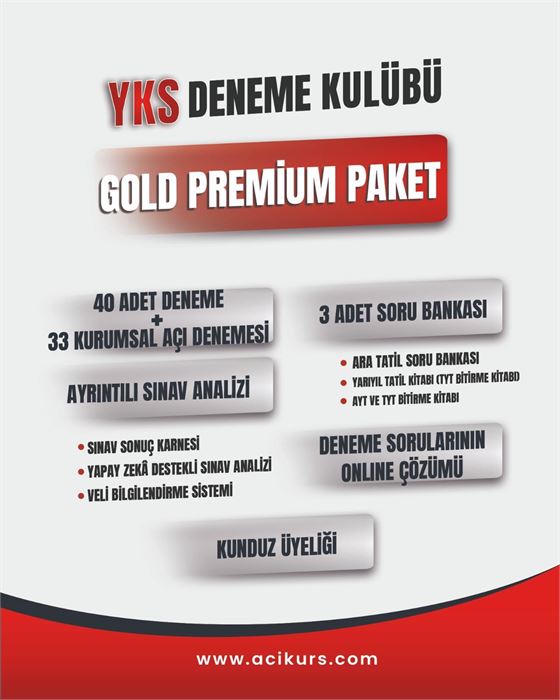 YKS DENEME KULÜBÜ

GOLD PREMİUM PAKET

40 ADET DENEME
+
33 KURUMSAL AÇI DENEMESİ

AYRINTILI SINAV ANALİZİ

• SINAV SONUÇ KARNESİ
• YAPAY ZEKÂ DESTEKLİ SINAV ANALİZİ
• VELİ BİLGİLENDİRME SİSTEMİ

3 ADET SORU BANKASI

• ARA TATİL SORU BANKASI
• YARIYIL TATİL KİTABI (TYT BİTİRME KİTABI)
• AYT VE TYT BİTİRME KİTABI

DENEME SORULARININ ONLINE ÇÖZÜMÜ

KUNDUZ ÜYELİĞİ

www.acikurs.com